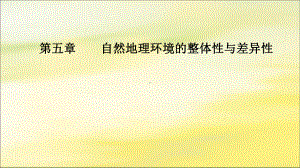 第五章　　自然地理环境的整体性与差异性